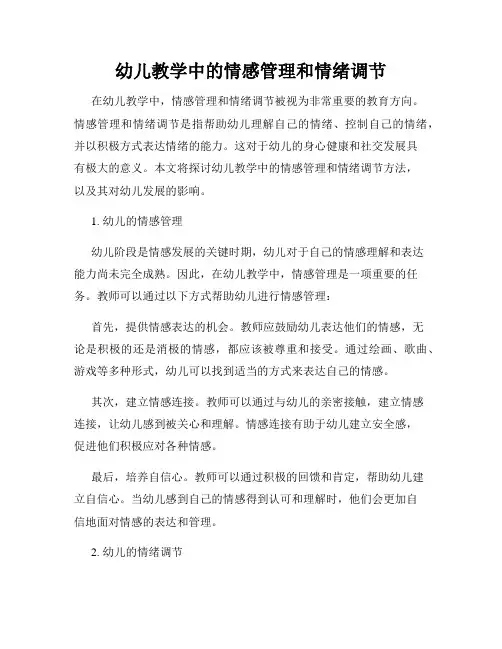 幼儿教学中的情感管理和情绪调节

在幼儿教学中，情感管理和情绪调节被视为非常重要的教育方向。情感管理和情绪调节是指帮助幼儿理解自己的情绪、控制自己的情绪，并以积极方式表达情绪的能力。这对于幼儿的身心健康和社交发展具有极大的意义。本文将探讨幼儿教学中的情感管理和情绪调节方法，以及其对幼儿发展的影响。

1.幼儿的情感管理

幼儿阶段是情感发展的关键时期，幼儿对于自己的情感理解和表达能力尚未完全成熟。因此，在幼儿教学中，情感管理是一项重要的任务。教师可以通过以下方式帮助幼儿进行情感管理：

首先，提供情感表达的机会。教师应鼓励幼儿表达他们的情感，无论是积极的还是消极的情感，都应该被尊重和接受。通过绘画、歌曲、游戏等多种形式，幼儿可以找到适当的方式来表达自己的情感。

其次，建立情感连接。教师可以通过与幼儿的亲密接触，建立情感连接，让幼儿感到被关心和理解。情感连接有助于幼儿建立安全感，促进他们积极应对各种情感。

最后，培养自信心。教师可以通过积极的回馈和肯定，帮助幼儿建立自信心。当幼儿感到自己的情感得到认可和理解时，他们会更加自信地面对情感的表达和管理。

2.幼儿的情绪调节